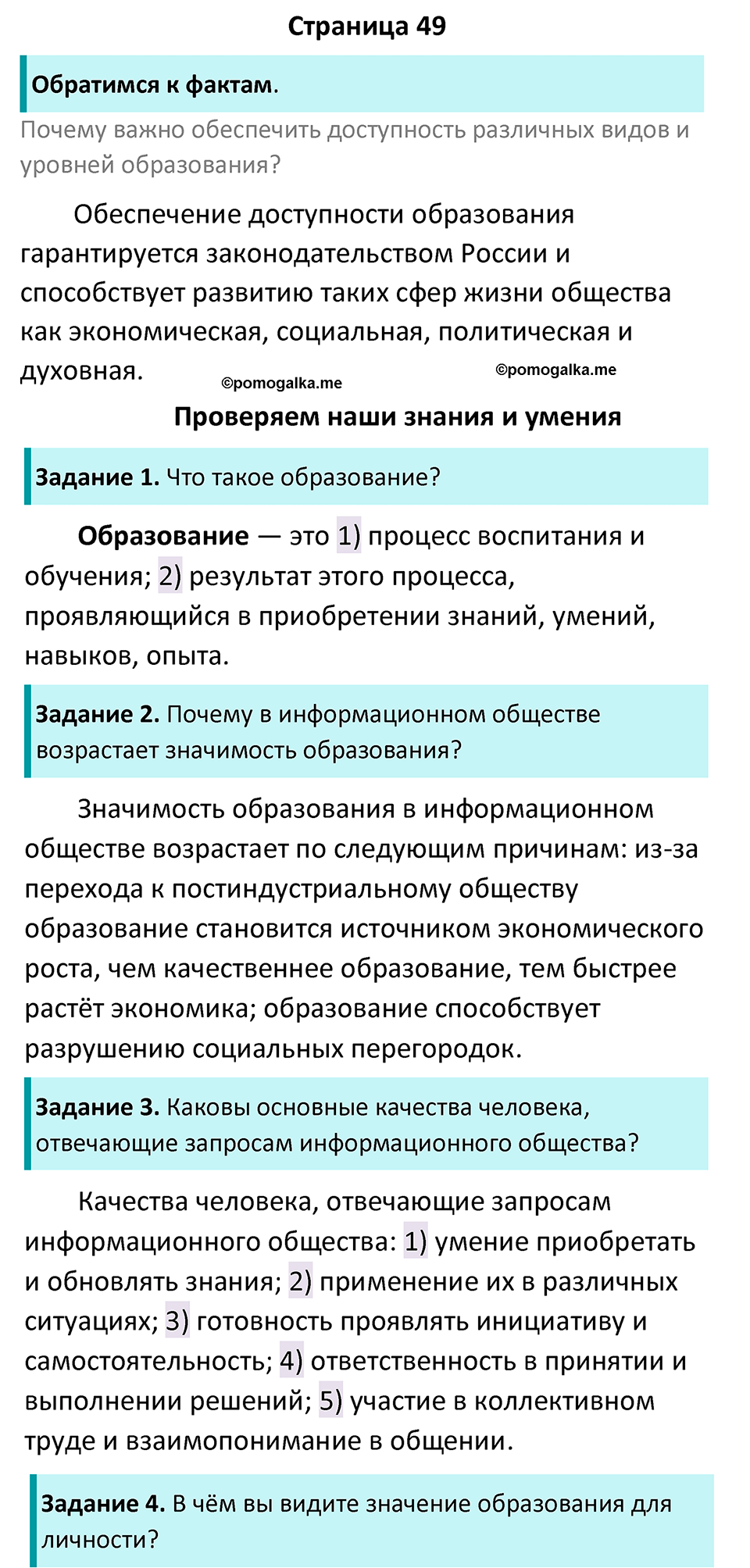 Страница 49

Обратимся к фактам.

Почему важно обеспечить доступность различных видов и уровней образования?

Обеспечение доступности образования гарантируется законодательством России и способствует развитию таких сфер жизни общества как экономическая, социальная, политическая и духовная.

©pomogalka.me ©pomogalka.me

Проверяем наши знания и умения

Задание 1. Что такое образование?

Образование — это 1) процесс воспитания и обучения; 2) результат этого процесса, проявляющийся в приобретении знаний, умений, навыков, опыта.

Задание 2. Почему в информационном обществе возрастает значимость образования?

Значимость образования в информационном обществе возрастает по следующим причинам: из-за перехода к постиндустриальному обществу образование становится источником экономического роста, чем качественнее образование, тем быстрее растёт экономика; образование способствует разрушению социальных перегородок.

Задание 3. Каковы основные качества человека, отвечающие запросам информационного общества?

Качества человека, отвечающие запросам информационного общества: 1) умение приобретать и обновлять знания; 2) применение их в различных ситуациях; 3) готовность проявлять инициативу и самостоятельность; 4) ответственность в принятии и выполнении решений; 5) участие в коллективном труде и взаимопонимание в общении.

Задание 4. В чём вы видите значение образования для личности?